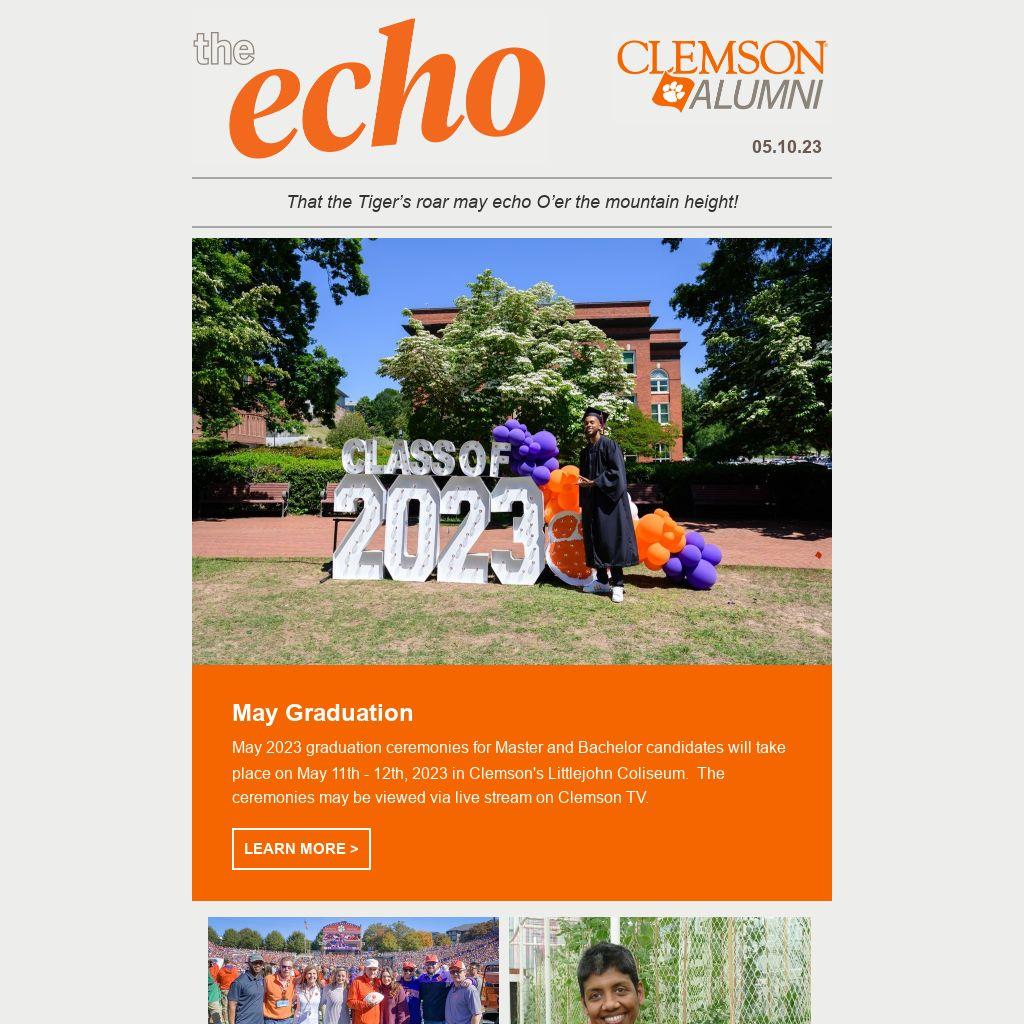 the echo

CLEMSON ALUMNI

05.10.23

That the Tiger's roar may echo O'er the mountain height!

CLASS OF 2023

May Graduation

May 2023 graduation ceremonies for Master and Bachelor candidates will take place on May 11th - 12th, 2023 in Clemson's Littlejohn Coliseum. The ceremonies may be viewed via live stream on Clemson TV.

LEARN MORE >